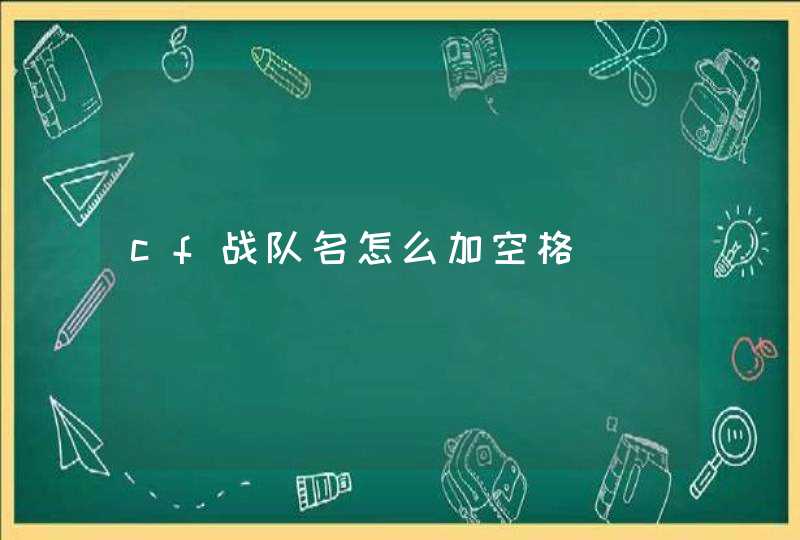 cf战队名怎么加空格